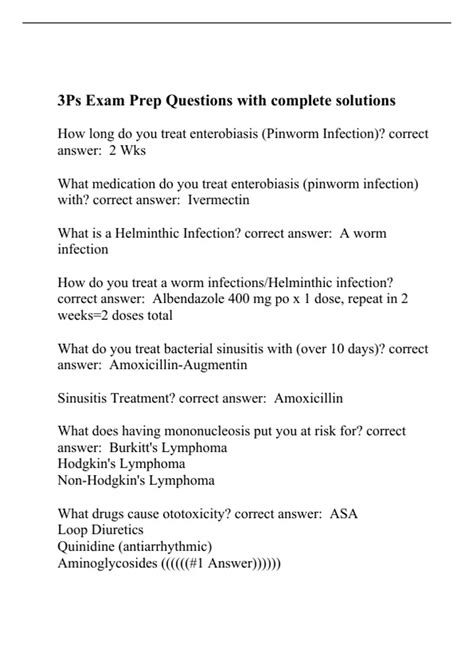 3Ps Exam Prep Questions with complete solutions

How long do you treat enterobiasis (Pinworm Infection)? correct answer:  2 Wks

What medication do you treat enterobiasis (pinworm infection) with? correct answer:  Ivermectin

What is a Helminthic Infection? correct answer:  A worm infection

How do you treat a worm infections/Helminthic infection? correct answer:  Albendazole 400 mg po x 1 dose, repeat in 2 weeks=2 doses total

What do you treat bacterial sinusitis with (over 10 days)? correct answer:  Amoxicillin-Augmentin

Sinusitis Treatment? correct answer:  Amoxicillin

What does having mononucleosis put you at risk for? correct answer:  Burkitt's Lymphoma
Hodgkin's Lymphoma
Non-Hodgkin's Lymphoma

What drugs cause ototoxicity? correct answer:  ASA
Loop Diuretics
Quinidine (antiarrhythmic)
Aminoglycosides ((((((#1 Answer))))))